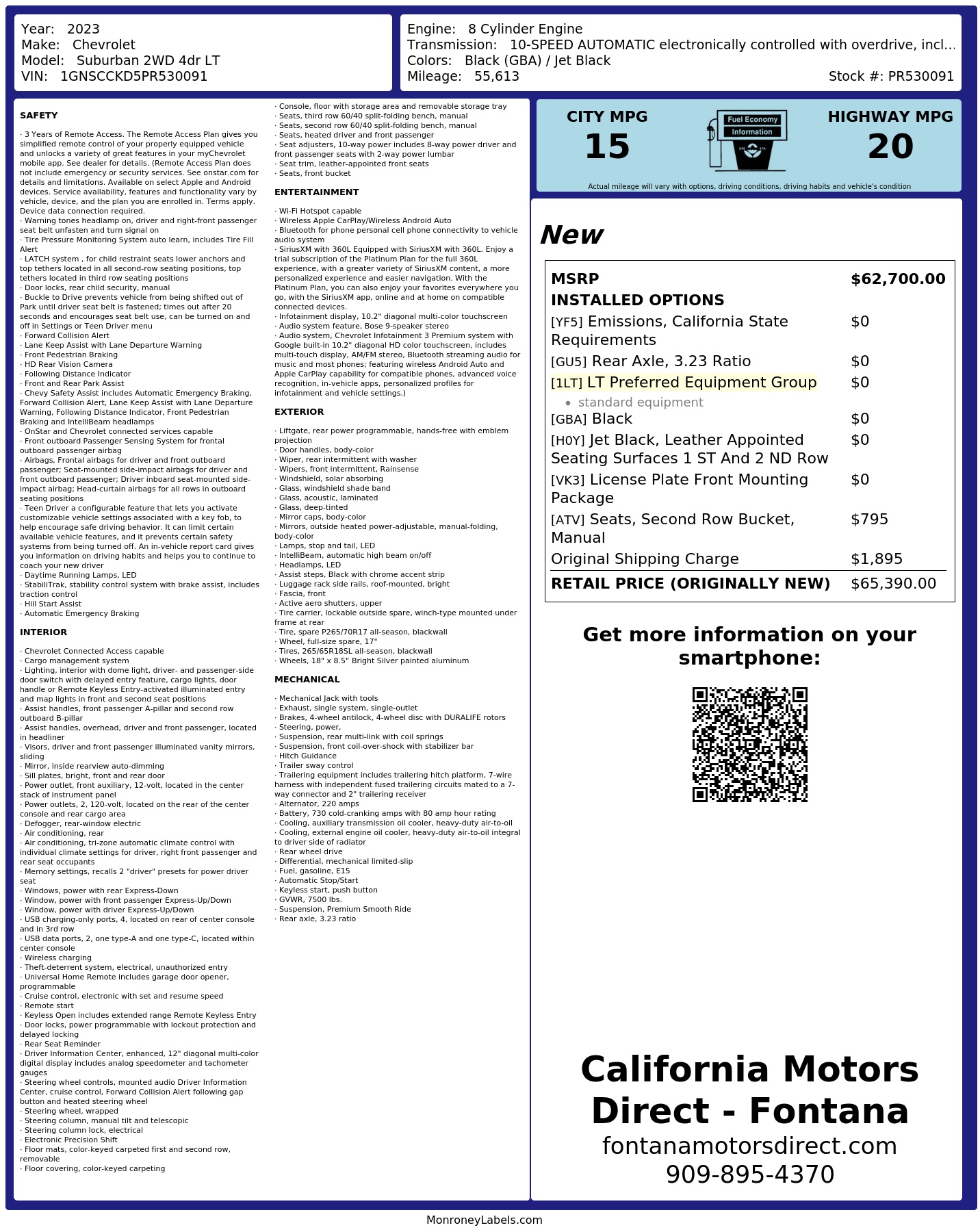 Year: 2023
Make: Chevrolet
Model: Suburban 2WD 4dr LT
VIN: 1GNSCCKD5PR530091

Engine: 8 Cylinder Engine
Transmission: 10-SPEED AUTOMATIC electronically controlled with overdrive, incl...
Colors: Black (GBA) / Jet Black
Mileage: 55,613
Stock #: PR530091

SAFETY

· 3 Years of Remote Access. The Remote Access Plan gives you simplified remote control of your properly equipped vehicle and unlocks a variety of great features in your myChevrolet mobile app. See dealer for details. (Remote Access Plan does not include emergency or security services. See onstar.com for details and limitations. Available on select Apple and Android devices. Service availability, features and functionality vary by vehicle, device, and the plan you are enrolled in. Terms apply. Device data connection required.
· Warning tones headlamp on, driver and right-front passenger seat belt unfasten and turn signal on
· Tire Pressure Monitoring System auto learn, includes Tire Fill Alert
· LATCH system , for child restraint seats lower anchors and top tethers located in all second-row seating positions, top tethers located in third row seating positions
· Door locks, rear child security, manual
· Buckle to Drive prevents vehicle from being shifted out of Park until driver seat belt is fastened; times out after 20 seconds and encourages seat belt use, can be turned on and off in Settings or Teen Driver menu
· Forward Collision Alert
· Lane Keep Assist with Lane Departure Warning
· Front Pedestrian Braking
· HD Rear Vision Camera
· Following Distance Indicator
· Front and Rear Park Assist
· Chevy Safety Assist includes Automatic Emergency Braking, Forward Collision Alert, Lane Keep Assist with Lane Departure Warning, Following Distance Indicator, Front Pedestrian Braking and IntelliBeam headlamps
· OnStar and Chevrolet connected services capable
· Front outboard Passenger Sensing System for frontal outboard passenger airbag
· Airbags, Frontal airbags for driver and front outboard passenger; Seat-mounted side-impact airbags for driver and front outboard passenger; Driver inboard seat-mounted side-impact airbag; Head-curtain airbags for all rows in outboard seating positions
· Teen Driver a configurable feature that lets you activate customizable vehicle settings associated with a key fob, to help encourage safe driving behavior. It can limit certain available vehicle features, and it prevents certain safety systems from being turned off. An in-vehicle report card gives you information on driving habits and helps you to continue to coach your new driver
· Daytime Running Lamps, LED
· StabiliTrak, stability control system with brake assist, includes traction control
· Hill Start Assist
· Automatic Emergency Braking

INTERIOR

· Chevrolet Connected Access capable
· Cargo management system
· Lighting, interior with dome light, driver- and passenger-side door switch with delayed entry feature, cargo lights, door handle or Remote Keyless Entry-activated illuminated entry and map lights in front and second seat positions
· Assist handles, front passenger A-pillar and second row outboard B-pillar
· Assist handles, overhead, driver and front passenger, located in headliner
· Visors, driver and front passenger illuminated vanity mirrors, sliding
· Mirror, inside rearview auto-dimming
· Sill plates, bright, front and rear door
· Power outlet, front auxiliary, 12-volt, located in the center stack of instrument panel
· Power outlets, 2, 120-volt, located on the rear of the center console and rear cargo area
· Defogger, rear-window electric
· Air conditioning, rear
· Air conditioning, tri-zone automatic climate control with individual climate settings for driver, right front passenger and rear seat occupants
· Memory settings, recalls 2 "driver" presets for power driver seat
· Windows, power with rear Express-Down
· Window, power with front passenger Express-Up/Down
· Window, power with driver Express-Up/Down
· USB charging-only ports, 4, located on rear of center console and in 3rd row
· USB data ports, 2, one type-A and one type-C, located within center console
· Wireless charging
· Theft-deterrent system, electrical, unauthorized entry
· Universal Home Remote includes garage door opener, programmable
· Cruise control, electronic with set and resume speed
· Remote start
· Keyless Open includes extended range Remote Keyless Entry
· Door locks, power programmable with lockout protection and delayed locking
· Rear Seat Reminder
· Driver Information Center, enhanced, 12" diagonal multi-color digital display includes analog speedometer and tachometer gauges
· Steering wheel controls, mounted audio Driver Information Center, cruise control, Forward Collision Alert following gap button and heated steering wheel
· Steering wheel, wrapped
· Steering column, manual tilt and telescopic
· Steering column lock, electrical
· Electronic Precision Shift
· Floor mats, color-keyed carpeted first and second row, removable
· Floor covering, color-keyed carpeting
· Console, floor with storage area and removable storage tray
· Seats, third row 60/40 split-folding bench, manual
· Seats, second row 60/40 split-folding bench, manual
· Seats, heated driver and front passenger
· Seat adjusters, 10-way power includes 8-way power driver and front passenger seats with 2-way power lumbar
· Seat trim, leather-appointed front seats
· Seats, front bucket

ENTERTAINMENT

· Wi-Fi Hotspot capable
· Wireless Apple CarPlay/Wireless Android Auto
· Bluetooth for phone personal cell phone connectivity to vehicle audio system
· SiriusXM with 360L Equipped with SiriusXM with 360L. Enjoy a trial subscription of the Platinum Plan for the full 360L experience, with a greater variety of SiriusXM content, a more personalized experience and easier navigation. With the Platinum Plan, you can also enjoy your favorites everywhere you go, with the SiriusXM app, online and at home on compatible connected devices.
· Infotainment display, 10.2" diagonal multi-color touchscreen
· Audio system feature, Bose 9-speaker stereo
· Audio system, Chevrolet Infotainment 3 Premium system with Google built-in 10.2" diagonal HD color touchscreen, includes multi-touch display, AM/FM stereo, Bluetooth streaming audio for music and most phones; featuring wireless Android Auto and Apple CarPlay capability for compatible phones, advanced voice recognition, in-vehicle apps, personalized profiles for infotainment and vehicle settings.)

EXTERIOR

· Liftgate, rear power programmable, hands-free with emblem projection
· Door handles, body-color
· Wiper, rear intermittent with washer
· Wipers, front intermittent, Rainsense
· Windshield, solar absorbing
· Glass, windshield shade band
· Glass, acoustic, laminated
· Glass, deep-tinted
· Mirror caps, body-color
· Mirrors, outside heated power-adjustable, manual-folding, body-color
· Lamps, stop and tail, LED
· IntelliBeam, automatic high beam on/off
· Headlamps, LED
· Assist steps, Black with chrome accent strip
· Luggage rack side rails, roof-mounted, bright
· Fascia, front
· Active aero shutters, upper
· Tire carrier, lockable outside spare, winch-type mounted under frame at rear
· Tire, spare P265/70R17 all-season, blackwall
· Wheel, full-size spare, 17"
· Tires, 265/65R18SL all-season, blackwall
· Wheels, 18" x 8.5" Bright Silver painted aluminum

MECHANICAL

· Mechanical Jack with tools
· Exhaust, single system, single-outlet
· Brakes, 4-wheel antilock, 4-wheel disc with DURALIFE rotors
· Steering, power,
· Suspension, rear multi-link with coil springs
· Suspension, front coil-over-shock with stabilizer bar
· Hitch Guidance
· Trailer sway control
· Trailering equipment includes trailering hitch platform, 7-wire harness with independent fused trailering circuits mated to a 7-way connector and 2" trailering receiver
· Alternator, 220 amps
· Battery, 730 cold-cranking amps with 80 amp hour rating
· Cooling, auxiliary transmission oil cooler, heavy-duty air-to-oil
· Cooling, external engine oil cooler, heavy-duty air-to-oil integral to driver side of radiator
· Rear wheel drive
· Differential, mechanical limited-slip
· Fuel, gasoline, E15
· Automatic Stop/Start
· Keyless start, push button
· GVWR, 7500 lbs.
· Suspension, Premium Smooth Ride
· Rear axle, 3.23 ratio

CITY MPG
15
Fuel Economy
Information
HIGHWAY MPG
20
Actual mileage will vary with options, driving conditions, driving habits and vehicle's condition

New

| MSRP | $62,700.00 |
|---|---|
| INSTALLED OPTIONS | |
| [YF5] Emissions, California State Requirements | $0 |
| [GU5] Rear Axle, 3.23 Ratio | $0 |
| [1LT] LT Preferred Equipment Group • standard equipment | $0 |
| [GBA] Black | $0 |
| [H0Y] Jet Black, Leather Appointed Seating Surfaces 1 ST And 2 ND Row | $0 |
| [VK3] License Plate Front Mounting Package | $0 |
| [ATV] Seats, Second Row Bucket, Manual | $795 |
| Original Shipping Charge | $1,895 |
| RETAIL PRICE (ORIGINALLY NEW) | $65,390.00 |

Get more information on your smartphone:

California Motors Direct - Fontana
fontanamotorsdirect.com
909-895-4370

MonroneyLabels.com